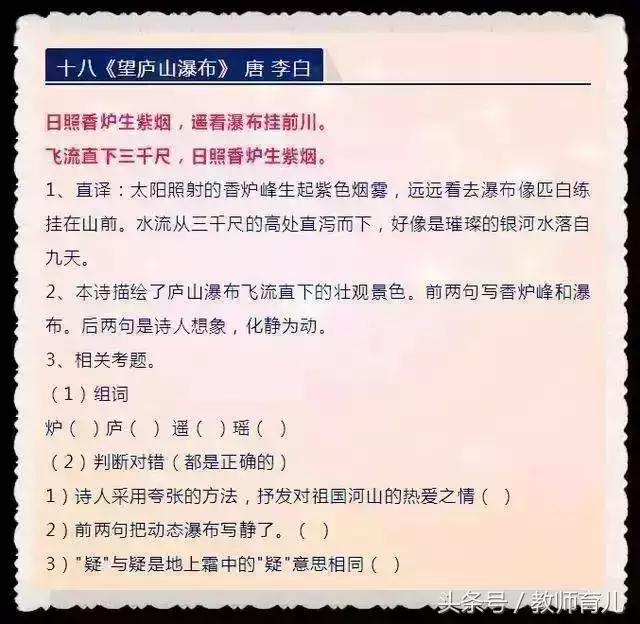 十八《望庐山瀑布》 唐 李白

日照香炉生紫烟，遥看瀑布挂前川。
飞流直下三千尺，日照香炉生紫烟。

1、直译：太阳照射的香炉峰生起紫色烟雾，远远看去瀑布像匹白练挂在山前。水流从三千尺的高处直泻而下，好像是璀璨的银河水落自九天。

2、本诗描绘了庐山瀑布飞流直下的壮观景色。前两句写香炉峰和瀑布。后两句是诗人想象，化静为动。

3、相关考题。

（1）组词

炉（ ）庐（ ） 遥（ ）瑶（ ）

（2）判断对错（都是正确的）

1）诗人采用夸张的方法，抒发对祖国河山的热爱之情（ ）

2）前两句把动态瀑布写静了。（ ）

3）"疑"与疑是地上霜中的"疑"意思相同（ ）

头条号 / 教师育儿